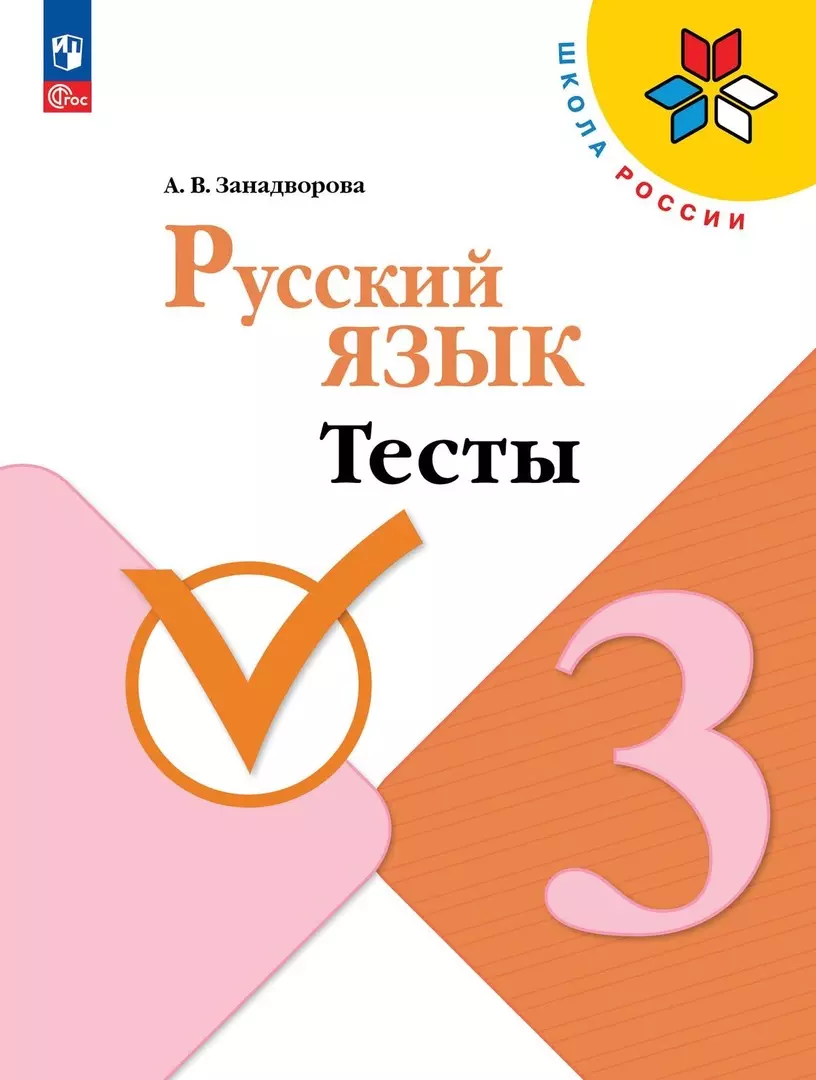 ФГОС

ШКОЛА РОССИИ

А. В. Занадворова

Русский язык

Тесты

3